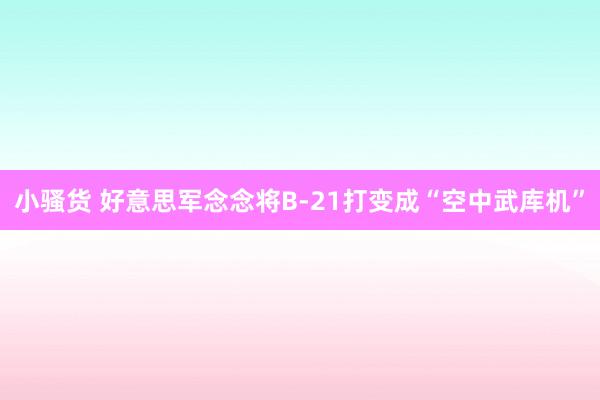 小骚货 好意思军念念将B-21打变成“空中武库机”